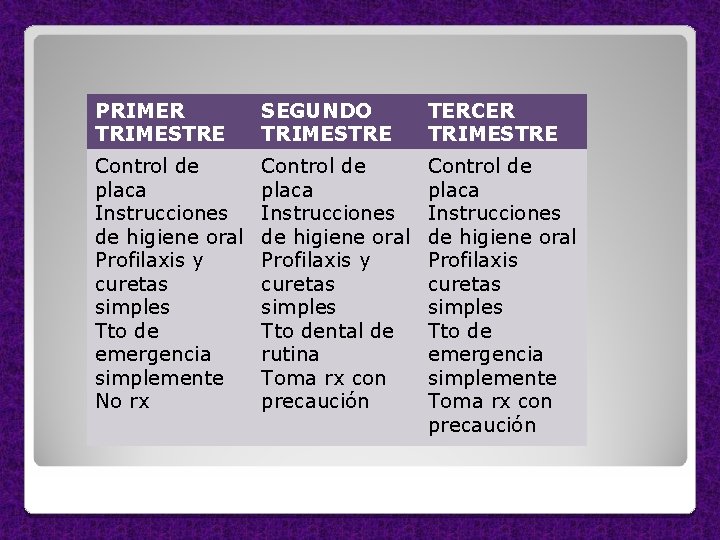 | PRIMER TRIMESTRE | SEGUNDO TRIMESTRE | TERCER TRIMESTRE |
|---|---|---|
| Control de placa Instrucciones de higiene oral Profilaxis y curetas simples Tto de emergencia simplemente No rx | Control de placa Instrucciones de higiene oral Profilaxis y curetas simples Tto dental de rutina Toma rx con precaución | Control de placa Instrucciones de higiene oral Profilaxis curetas simples Tto de emergencia simplemente Toma rx con precaución |